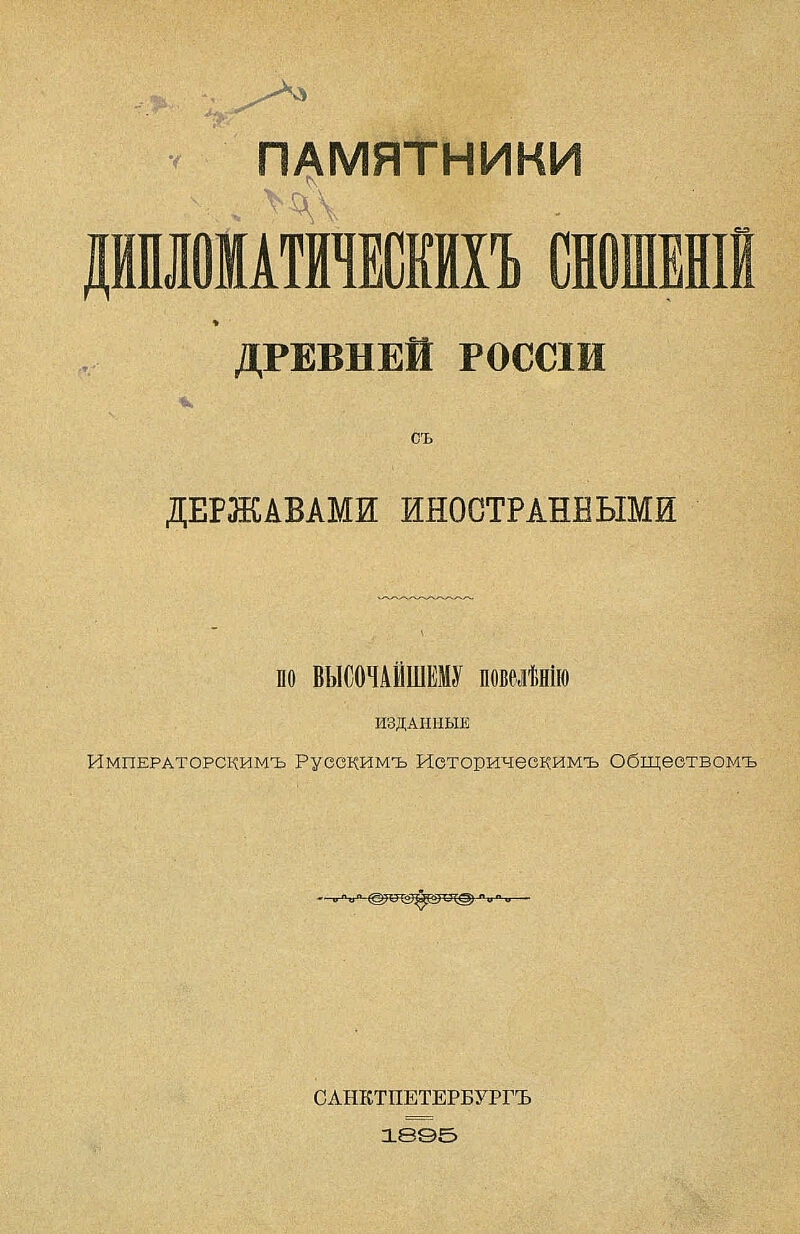 ПАМЯТНИКИ

ДИПЛОМАТИЧЕСКИХЪ СНОШЕНІЙ

ДРЕВНЕЙ РОССІИ

СЪ

ДЕРЖАВАМИ ИНОСТРАННЫМИ

ПО ВЫСОЧАЙШЕМУ ПОВЕЛѢНІЮ

ИЗДАННЫЕ

Императорскимъ Русскимъ Историческимъ Обществомъ

САНКТПЕТЕРБУРГЪ

1895